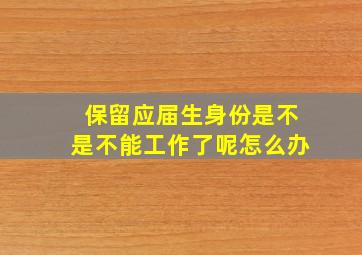 保留应届生身份是不是不能工作了呢怎么办